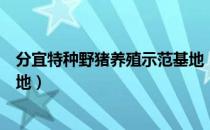 分宜特种野猪养殖示范基地
地）